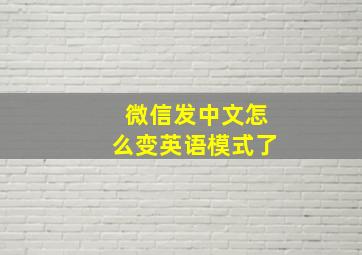 微信发中文怎么变英语模式了